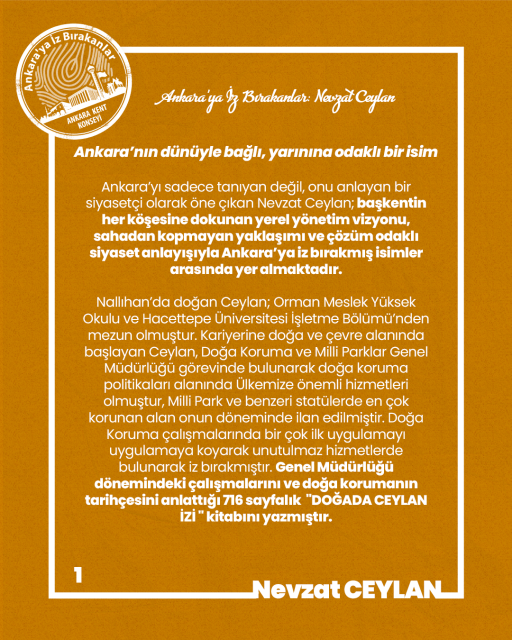 Ankara'ya İz Bırakanlar
ANKARA KENT KONSEYİ

Ankara'ya İz Bırakanlar: Nevzat Ceylan

Ankara'nın dünüyle bağlı, yarınına odaklı bir isim

Ankara'yı sadece tanıyan değil, onu anlayan bir siyasetçi olarak öne çıkan Nevzat Ceylan; başkentin her köşesine dokunan yerel yönetim vizyonu, sahadan kopmayan yaklaşımı ve çözüm odaklı siyaset anlayışıyla Ankara'ya iz bırakmış isimler arasında yer almaktadır.

Nallıhan'da doğan Ceylan; Orman Meslek Yüksek Okulu ve Hacettepe Üniversitesi İşletme Bölümü'nden mezun olmuştur. Kariyerine doğa ve çevre alanında başlayan Ceylan, Doğa Koruma ve Milli Parklar Genel Müdürlüğü görevinde bulunarak doğa koruma politikaları alanında Ülkemize önemli hizmetleri olmuştur, Milli Park ve benzeri statülerde en çok korunan alan onun döneminde ilan edilmiştir. Doğa Koruma çalışmalarında bir çok ilk uygulamayı uygulamaya koyarak unutulmaz hizmetlerde bulunarak iz bırakmıştır. Genel Müdürlüğü dönemindeki çalışmalarını ve doğa korumanın tarihçesini anlattığı 716 sayfalık "DOĞADA CEYLAN İZİ " kitabını yazmıştır.

1

Nevzat CEYLAN